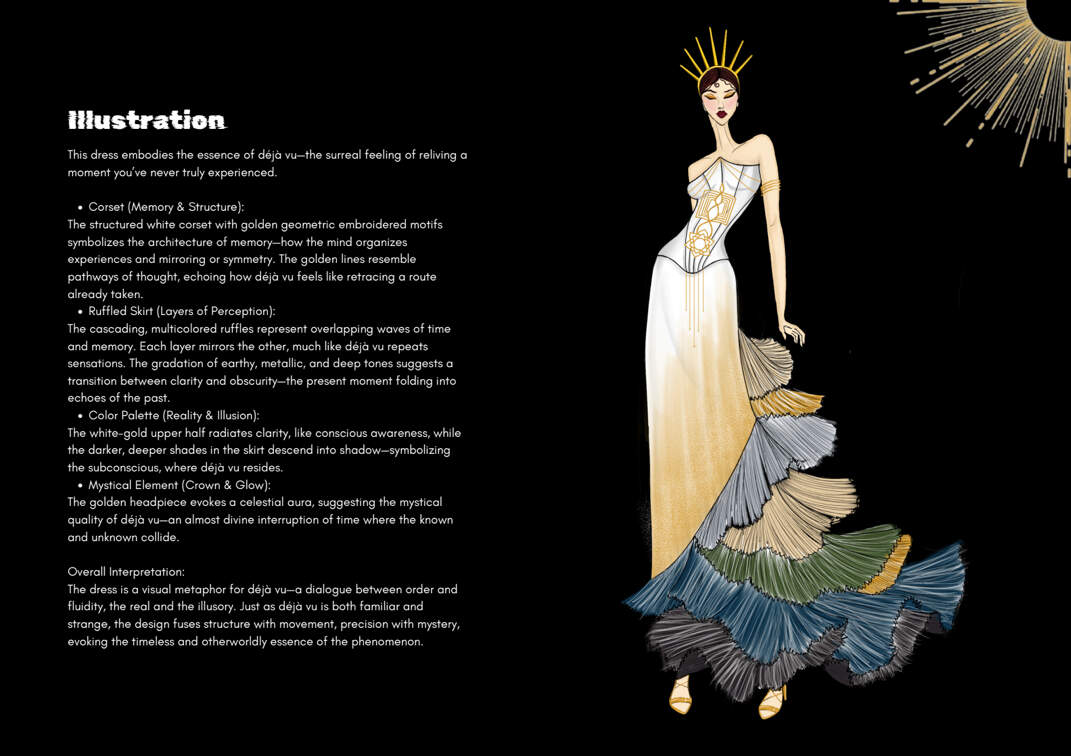 Illustration

This dress embodies the essence of déjà vu—the surreal feeling of reliving a moment you've never truly experienced.

• Corset (Memory & Structure):
The structured white corset with golden geometric embroidered motifs symbolizes the architecture of memory—how the mind organizes experiences and mirroring or symmetry. The golden lines resemble pathways of thought, echoing how déjà vu feels like retracing a route already taken.
• Ruffled Skirt (Layers of Perception):
The cascading, multicolored ruffles represent overlapping waves of time and memory. Each layer mirrors the other, much like déjà vu repeats sensations. The gradation of earthy, metallic, and deep tones suggests a transition between clarity and obscurity—the present moment folding into echoes of the past.
• Color Palette (Reality & Illusion):
The white-gold upper half radiates clarity, like conscious awareness, while the darker, deeper shades in the skirt descend into shadow—symbolizing the subconscious, where déjà vu resides.
• Mystical Element (Crown & Glow):
The golden headpiece evokes a celestial aura, suggesting the mystical quality of déjà vu—an almost divine interruption of time where the known and unknown collide.

Overall Interpretation:
The dress is a visual metaphor for déjà vu—a dialogue between order and fluidity, the real and the illusory. Just as déjà vu is both familiar and strange, the design fuses structure with movement, precision with mystery, evoking the timeless and otherworldly essence of the phenomenon.